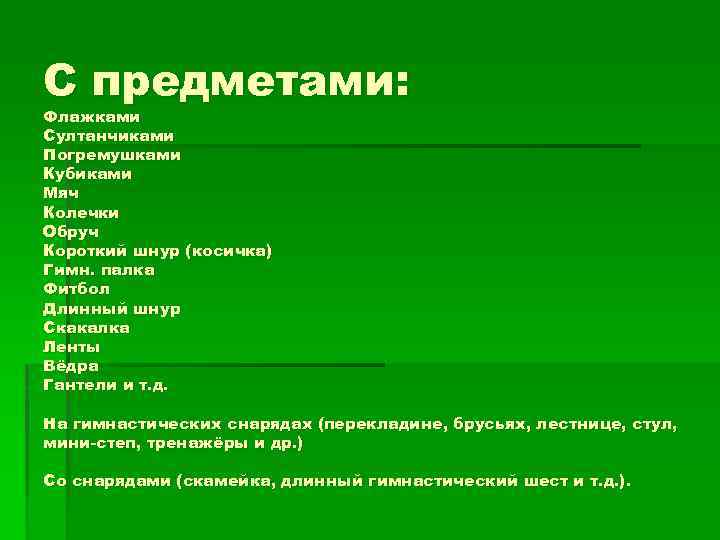 С предметами:
Флажками
Султанчиками
Погремушками
Кубиками
Мяч
Колечки
Обруч
Короткий шнур (косичка)
Гимн. палка
Фитбол
Длинный шнур
Скакалка
Ленты
Вёдра
Гантели и т.д.

На гимнастических снарядах (перекладине, брусьях, лестнице, стул, мини-степ, тренажёры и др.)

Со снарядами (скамейка, длинный гимнастический шест и т.д.).